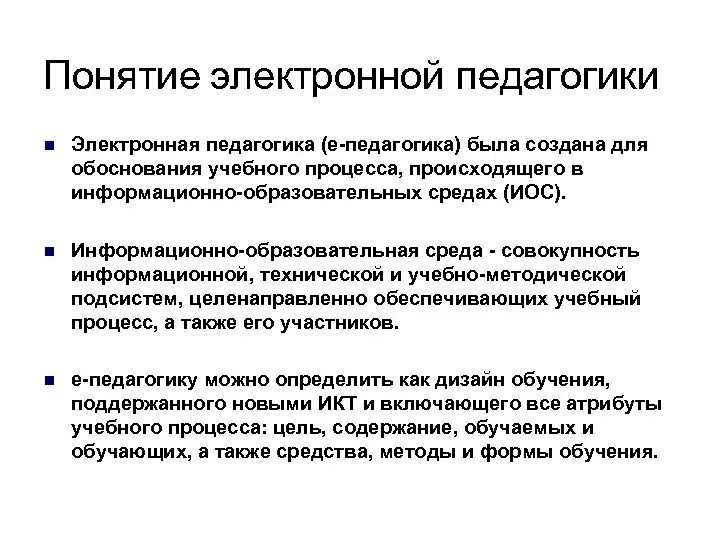 Понятие электронной педагогики

Электронная педагогика (е-педагогика) была создана для обоснования учебного процесса, происходящего в информационно-образовательных средах (ИОС).

Информационно-образовательная среда - совокупность информационной, технической и учебно-методической подсистем, целенаправленно обеспечивающих учебный процесс, а также его участников.

е-педагогику можно определить как дизайн обучения, поддержанного новыми ИКТ и включающего все атрибуты учебного процесса: цель, содержание, обучаемых и обучающих, а также средства, методы и формы обучения.